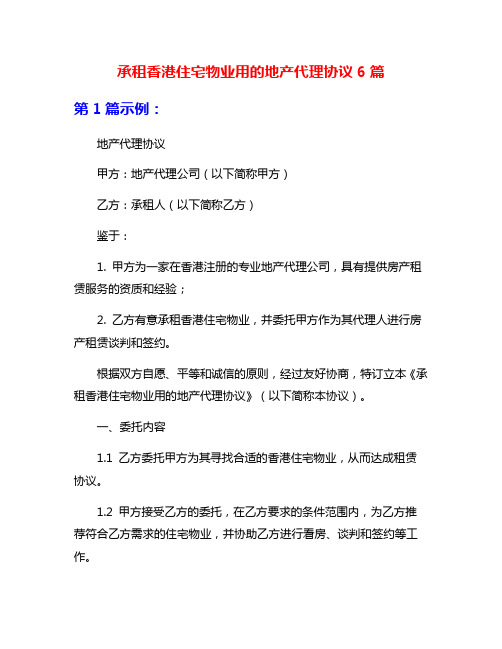 承租香港住宅物业用的地产代理协议 6 篇

第 1 篇示例：

地产代理协议

甲方：地产代理公司（以下简称甲方）

乙方：承租人（以下简称乙方）

鉴于：

1. 甲方为一家在香港注册的专业地产代理公司，具有提供房产租赁服务的资质和经验；

2. 乙方有意承租香港住宅物业，并委托甲方作为其代理人进行房产租赁谈判和签约。

根据双方自愿、平等和诚信的原则，经过友好协商，特订立本《承租香港住宅物业用的地产代理协议》（以下简称本协议）。

一、委托内容

1.1 乙方委托甲方为其寻找合适的香港住宅物业，从而达成租赁协议。

1.2 甲方接受乙方的委托，在乙方要求的条件范围内，为乙方推荐符合乙方需求的住宅物业，并协助乙方进行看房、谈判和签约等工作。